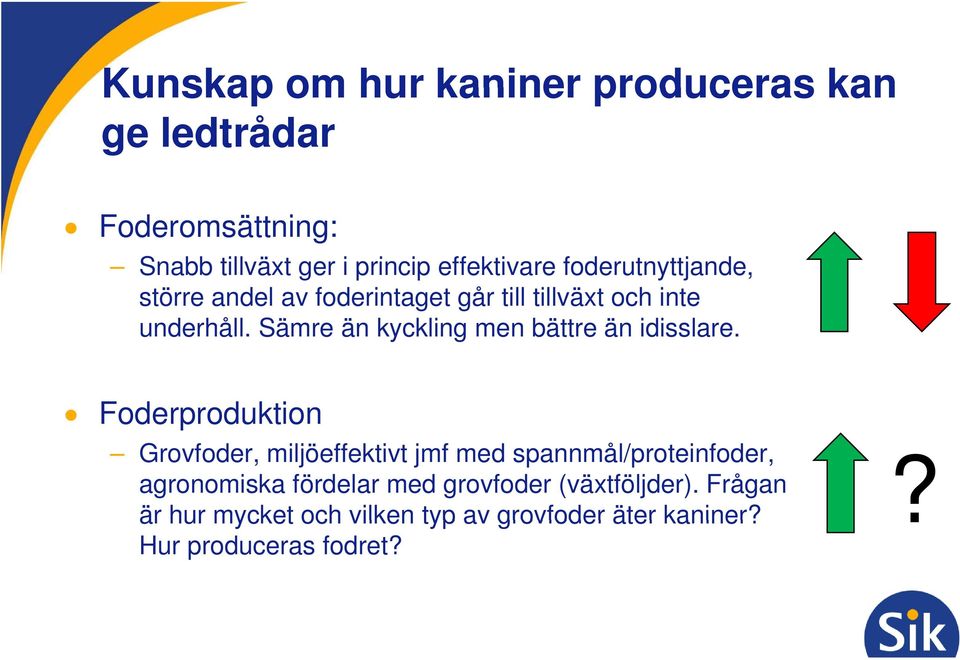 Kunskap om hur kaniner produceras kan ge ledtrådar

• Foderomsättning:
– Snabb tillväxt ger i princip effektivare foderutnyttjande, större andel av foderintaget går till tillväxt och inte underhåll. Sämre än kyckling men bättre än idisslare.

• Foderproduktion
– Grovfoder, miljöeffektivt jmf med spannmål/proteinfoder, agronomiska fördelar med grovfoder (växtföljder). Frågan är hur mycket och vilken typ av grovfoder äter kaniner? Hur produceras fodret?

?

Sik